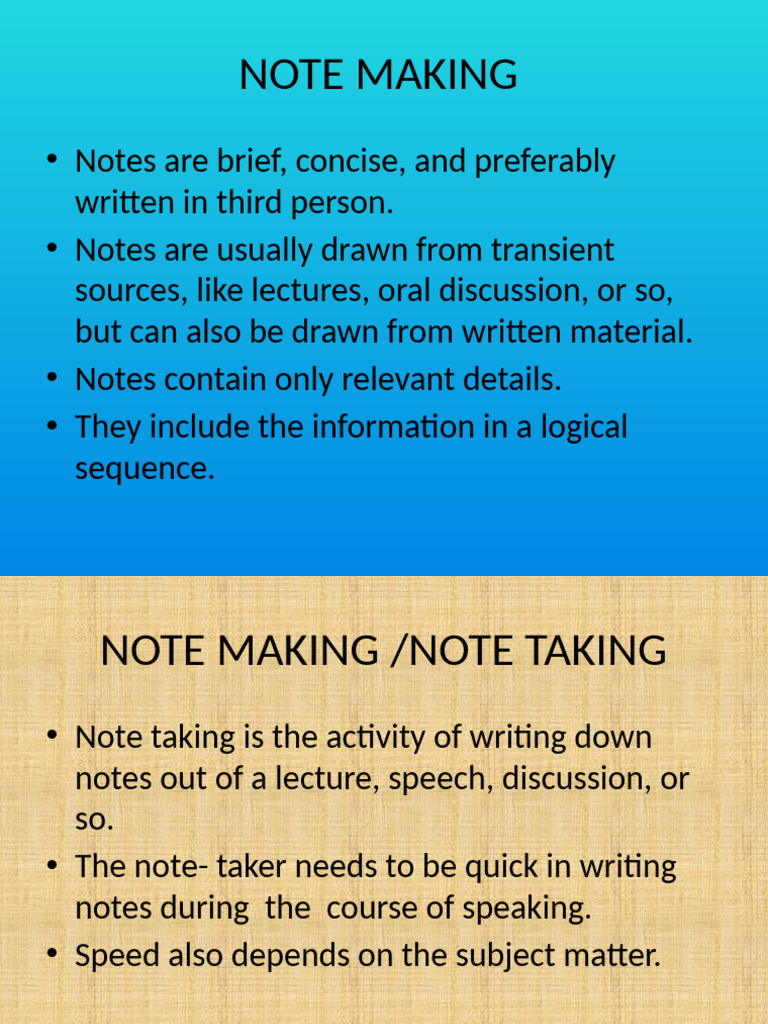 NOTE MAKING

• Notes are brief, concise, and preferably written in third person.
• Notes are usually drawn from transient sources, like lectures, oral discussion, or so, but can also be drawn from written material.
• Notes contain only relevant details.
• They include the information in a logical sequence.

NOTE MAKING /NOTE TAKING

• Note taking is the activity of writing down notes out of a lecture, speech, discussion, or so.
• The note- taker needs to be quick in writing notes during the course of speaking.
• Speed also depends on the subject matter.